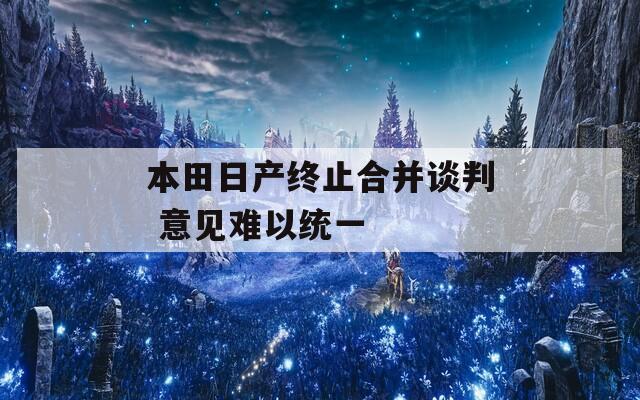 本田日产终止合并谈判
意见难以统一